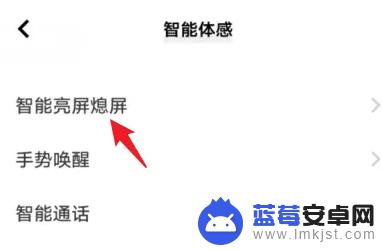 智能体感

智能亮屏熄屏

手势唤醒

智能通话

蓝莓安卓网
www.lmkjst.com